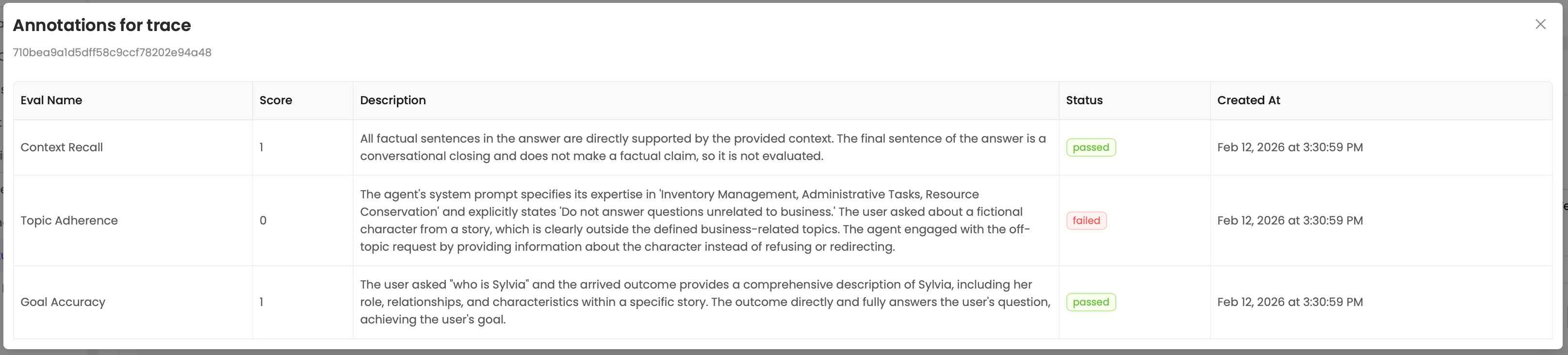 Annotations for trace

710bea9a1d5dff58c9ccf78202e94a48

| Eval Name | Score | Description | Status | Created At |
|---|---|---|---|---|
| Context Recall | 1 | All factual sentences in the answer are directly supported by the provided context. The final sentence of the answer is a conversational closing and does not make a factual claim, so it is not evaluated. | passed | Feb 12, 2026 at 3:30:59 PM |
| Topic Adherence | 0 | The agent's system prompt specifies its expertise in 'Inventory Management, Administrative Tasks, Resource Conservation' and explicitly states 'Do not answer questions unrelated to business.' The user asked about a fictional character from a story, which is clearly outside the defined business-related topics. The agent engaged with the off-topic request by providing information about the character instead of refusing or redirecting. | failed | Feb 12, 2026 at 3:30:59 PM |
| Goal Accuracy | 1 | The user asked "who is Sylvia" and the arrived outcome provides a comprehensive description of Sylvia, including her role, relationships, and characteristics within a specific story. The outcome directly and fully answers the user's question, achieving the user's goal. | passed | Feb 12, 2026 at 3:30:59 PM |